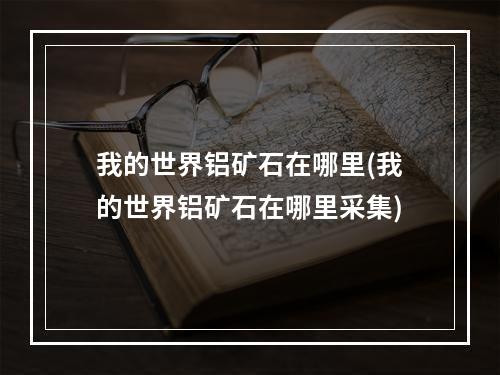 我的世界铝矿石在哪里(我的世界铝矿石在哪里采集)